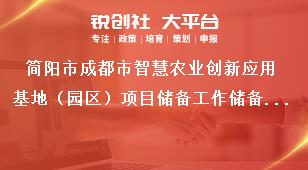 锐创社 大平台

专注 | 政策 | 培育 | 策划 | 申报

简阳市成都市智慧农业创新应用基地（园区）项目储备工作储备...